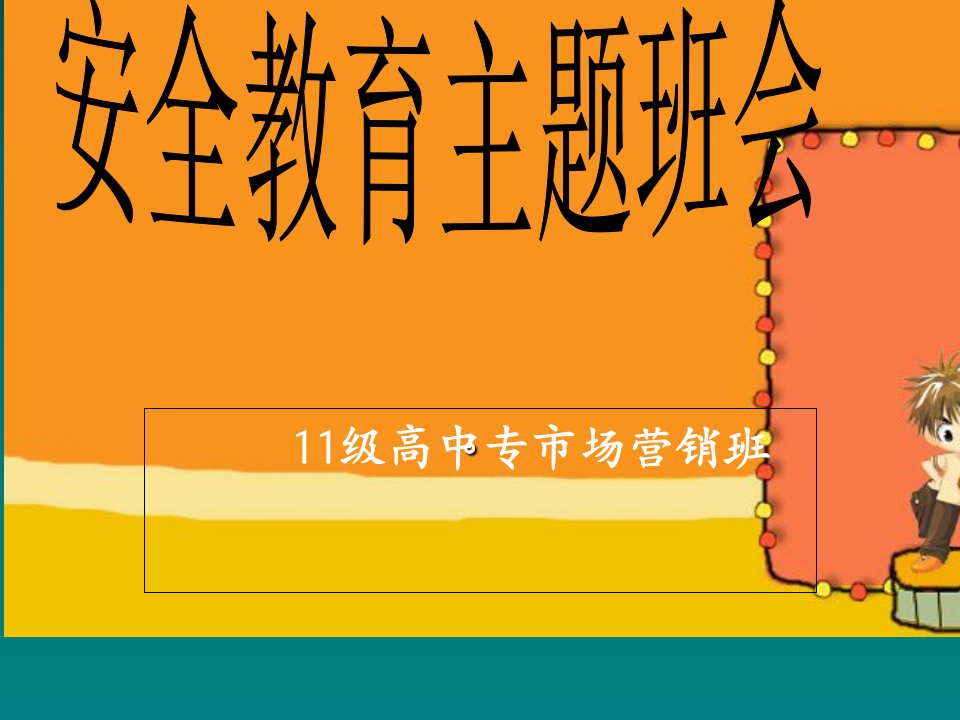 安全教育主题班会

11级高中专市场营销班